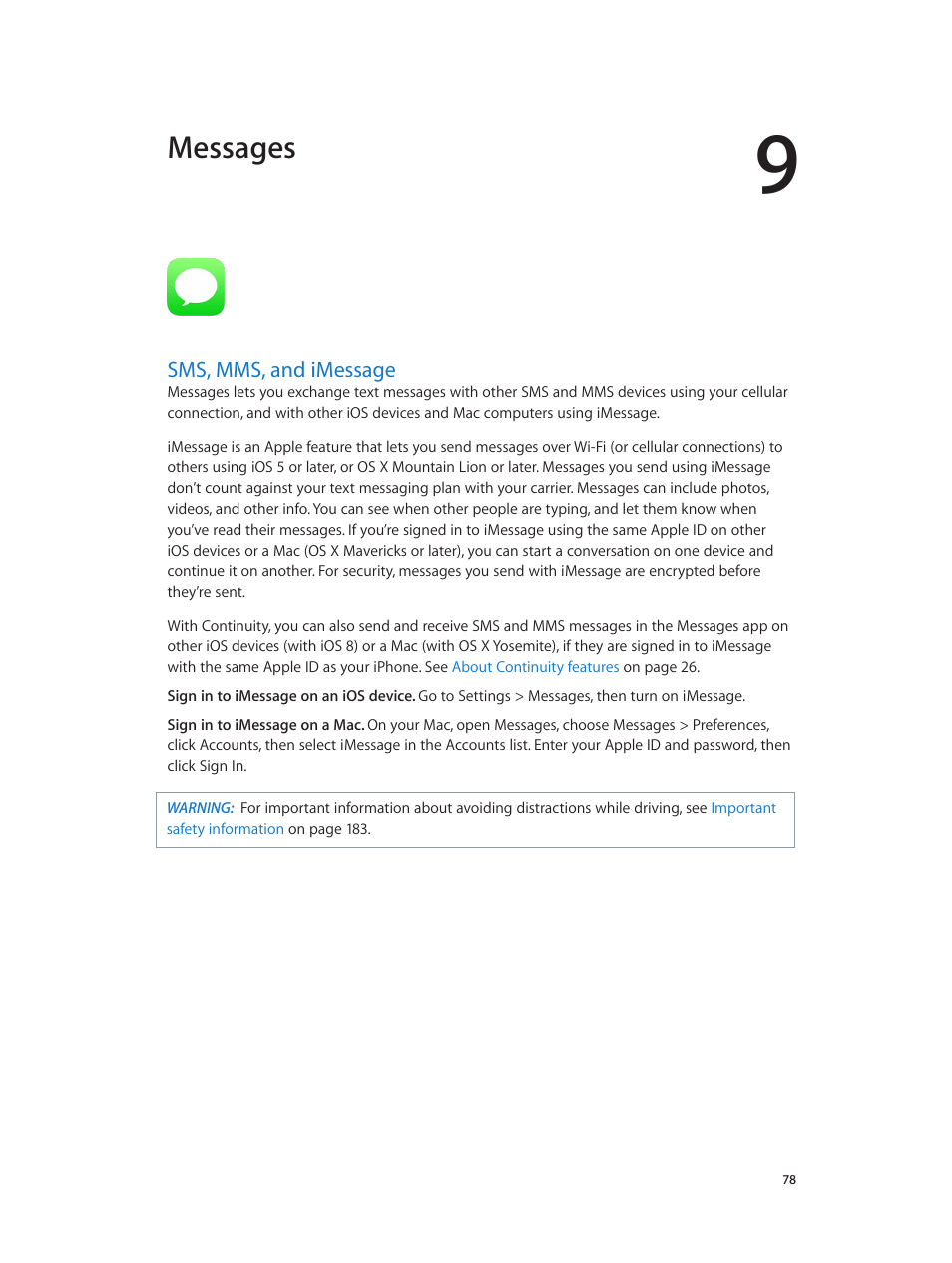 Messages

9

SMS, MMS, and iMessage

Messages lets you exchange text messages with other SMS and MMS devices using your cellular connection, and with other iOS devices and Mac computers using iMessage.

iMessage is an Apple feature that lets you send messages over Wi-Fi (or cellular connections) to others using iOS 5 or later, or OS X Mountain Lion or later. Messages you send using iMessage don't count against your text messaging plan with your carrier. Messages can include photos, videos, and other info. You can see when other people are typing, and let them know when you've read their messages. If you're signed in to iMessage using the same Apple ID on other iOS devices or a Mac (OS X Mavericks or later), you can start a conversation on one device and continue it on another. For security, messages you send with iMessage are encrypted before they're sent.

With Continuity, you can also send and receive SMS and MMS messages in the Messages app on other iOS devices (with iOS 8) or a Mac (with OS X Yosemite), if they are signed in to iMessage with the same Apple ID as your iPhone. See About Continuity features on page 26.

Sign in to iMessage on an iOS device. Go to Settings > Messages, then turn on iMessage.

Sign in to iMessage on a Mac. On your Mac, open Messages, choose Messages > Preferences, click Accounts, then select iMessage in the Accounts list. Enter your Apple ID and password, then click Sign In.

WARNING: For important information about avoiding distractions while driving, see Important safety information on page 183.

78